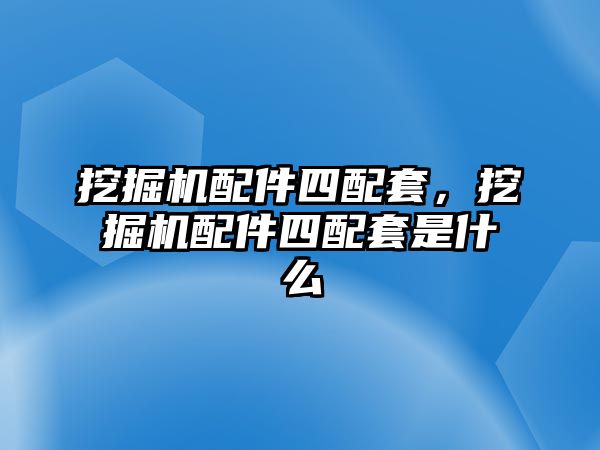 挖掘机配件四配套，挖掘机配件四配套是什么